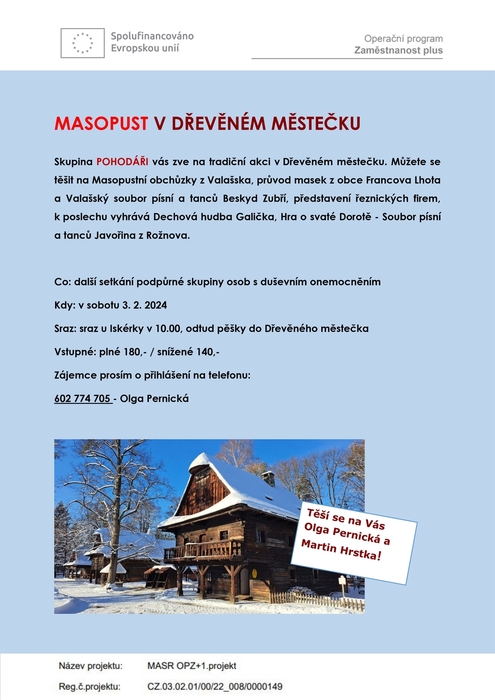 Spolufinancováno Evropskou unií

Operační program
Zaměstnanost plus

MASOPUST V DŘEVĚNÉM MĚSTEČKU

Skupina POHODÁŘI vás zve na tradiční akci v Dřevěném městečku. Můžete se těšit na Masopustní obchůzky z Valašska, průvod masek z obce Francova Lhota a Valašský soubor písní a tanců Beskyd Zubří, představení řeznických firem, k poslechu vyhrává Dechová hudba Galička, Hra o svaté Dorotě - Soubor písní a tanců Javořina z Rožnova.

Co: další setkání podpůrné skupiny osob s duševním onemocněním

Kdy: v sobotu 3. 2. 2024

Sraz: sraz u Iskérky v 10.00, odtud pěšky do Dřevěného městečka

Vstupné: plné 180,- / snížené 140,-

Zájemce prosím o přihlášení na telefonu:

602 774 705 - Olga Pernická

Těší se na Vás Olga Pernická a Martin Hrstka!

Název projektu: MASR OPZ+1.projekt

Reg.č.projektu: CZ.03.02.01/00/22_008/0000149